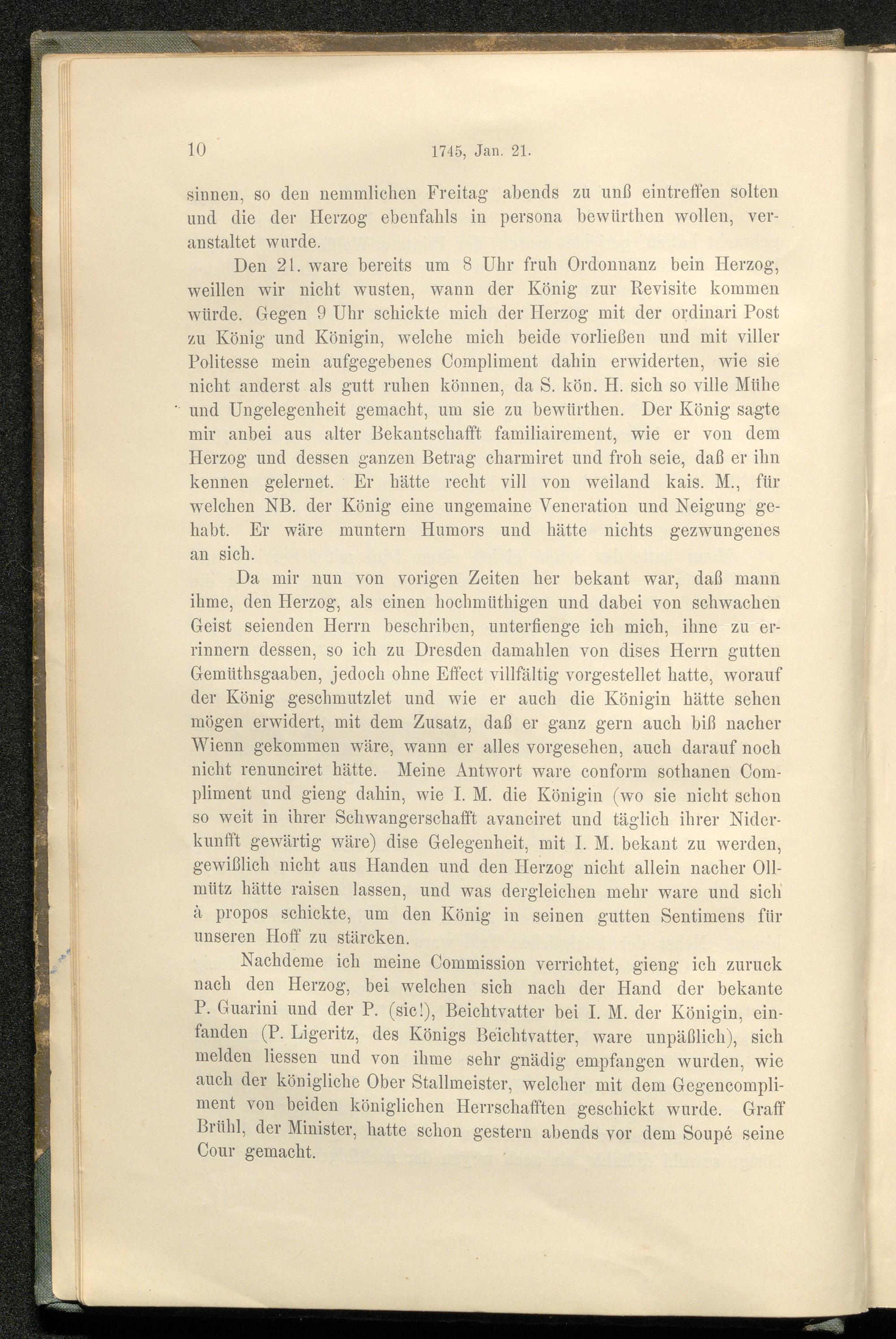 10 1745, Jan. 21.

sinnen, so den nemmlichen Freitag abends zu unß eintreffen solten und die der Herzog ebenfahls in persona bewürthen wollen, veranstaltet wurde.

Den 21. ware bereits um 8 Uhr fruh Ordonnanz bein Herzog, weillen wir nicht wusten, wann der König zur Revisite kommen würde. Gegen 9 Uhr schickte mich der Herzog mit der ordinari Post zu König und Königin, welche mich beide vorließen und mit viller Politesse mein aufgegebenes Compliment dahin erwiderten, wie sie nicht anderst als gutt ruhen können, da S. kön. H. sich so ville Mühe und Ungelegenheit gemacht, um sie zu bewürthen. Der König sagte mir anbei aus alter Bekantschafft familiairement, wie er von dem Herzog und dessen ganzen Betrag charmiret und froh seie, daß er ihn kennen gelernet. Er hätte recht vill von weiland kais. M., für welchen NB. der König eine ungemaine Veneration und Neigung gehabt. Er wäre muntern Humors und hätte nichts gezwungenes an sich.

Da mir nun von vorigen Zeiten her bekant war, daß mann ihme, den Herzog, als einen hochmüthigen und dabei von schwachen Geist seienden Herrn beschriben, unterfienge ich mich, ihne zu errinnern dessen, so ich zu Dresden damahlen von dises Herrn gutten Gemüthsgaaben, jedoch ohne Effect villfältig vorgestellet hatte, worauf der König geschmutzlet und wie er auch die Königin hätte sehen mögen erwidert, mit dem Zusatz, daß er ganz gern auch biß nacher Wienn gekommen wäre, wann er alles vorgesehen, auch darauf noch nicht renunciret hätte. Meine Antwort ware conform sothanen Compliment und gieng dahin, wie I. M. die Königin (wo sie nicht schon so weit in ihrer Schwangerschafft avanciret und täglich ihrer Niderkunfft gewärtig wäre) dise Gelegenheit, mit I. M. bekant zu werden, gewißlich nicht aus Handen und den Herzog nicht allein nacher Ollmütz hätte raisen lassen, und was dergleichen mehr ware und sich à propos schickte, um den König in seinen gutten Sentimens für unseren Hoff zu stärcken.

Nachdeme ich meine Commission verrichtet, gieng ich zuruck nach den Herzog, bei welchen sich nach der Hand der bekante P. Guarini und der P. (sic!), Beichtvatter bei I. M. der Königin, einfanden (P. Ligeritz, des Königs Beichtvatter, ware unpäßlich), sich melden liessen und von ihme sehr gnädig empfangen wurden, wie auch der königliche Ober Stallmeister, welcher mit dem Gegencompliment von beiden königlichen Herrschafften geschickt wurde. Graff Brühl, der Minister, hatte schon gestern abends vor dem Soupé seine Cour gemacht.